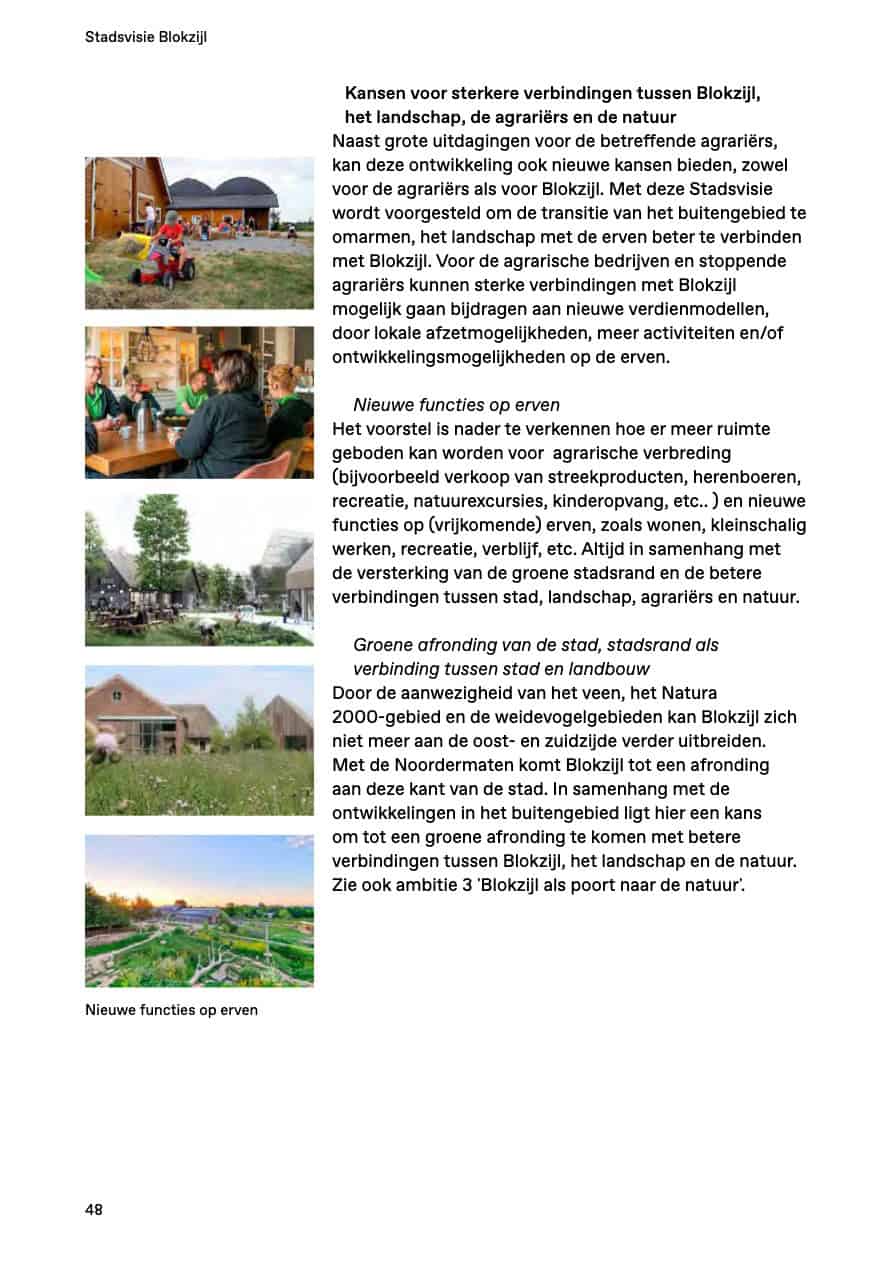 Stadsvisie Blokzijl

Kansen voor sterkere verbindingen tussen Blokzijl, het landschap, de agrariërs en de natuur
Naast grote uitdagingen voor de betreffende agrariërs, kan deze ontwikkeling ook nieuwe kansen bieden, zowel voor de agrariërs als voor Blokzijl. Met deze Stadsvisie wordt voorgesteld om de transitie van het buitengebied te omarmen, het landschap met de erven beter te verbinden met Blokzijl. Voor de agrarische bedrijven en stoppende agrariërs kunnen sterke verbindingen met Blokzijl mogelijk gaan bijdragen aan nieuwe verdienmodellen, door lokale afzetmogelijkheden, meer activiteiten en/of ontwikkelingsmogelijkheden op de erven.

Nieuwe functies op erven
Het voorstel is nader te verkennen hoe er meer ruimte geboden kan worden voor agrarische verbreding (bijvoorbeeld verkoop van streekproducten, herenboeren, recreatie, natuurexcursies, kinderopvang, etc.. ) en nieuwe functies op (vrijkomende) erven, zoals wonen, kleinschalig werken, recreatie, verblijf, etc. Altijd in samenhang met de versterking van de groene stadsrand en de betere verbindingen tussen stad, landschap, agrariërs en natuur.

Groene afronding van de stad, stadsrand als verbinding tussen stad en landbouw
Door de aanwezigheid van het veen, het Natura 2000-gebied en de weidevogelgebieden kan Blokzijl zich niet meer aan de oost- en zuidzijde verder uitbreiden. Met de Noordermaten komt Blokzijl tot een afronding aan deze kant van de stad. In samenhang met de ontwikkelingen in het buitengebied ligt hier een kans om tot een groene afronding te komen met betere verbindingen tussen Blokzijl, het landschap en de natuur. Zie ook ambitie 3 'Blokzijl als poort naar de natuur'.

Nieuwe functies op erven

48